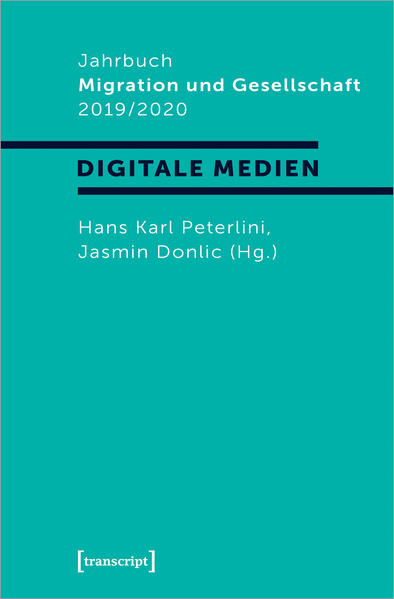 Jahrbuch
Migration und Gesellschaft
2019/2020

DIGITALE MEDIEN

Hans Karl Peterlini,
Jasmin Donlic (Hg.)

[transcript]